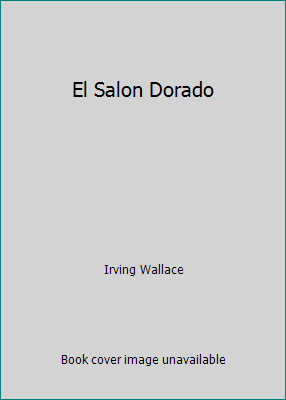 El Salon Dorado

Irving Wallace

Book cover image unavailable